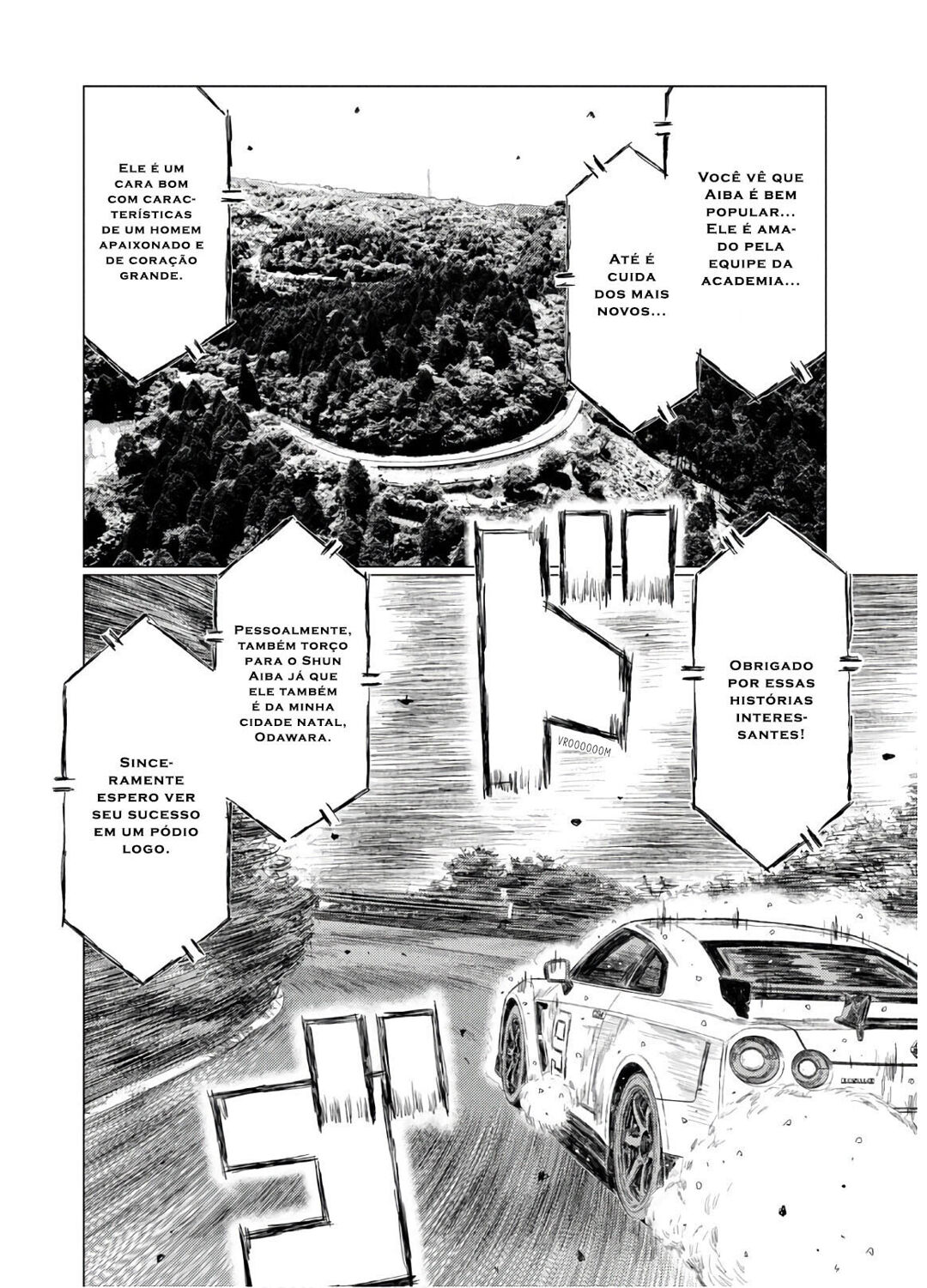 Você vê que Aiba é bem popular... Ele é amado pela equipe da academia...

Até é cuida dos mais novos...

Ele é um cara bom com características de um homem apaixonado e de coração grande.

Obrigado por essas histórias interessantes!

VROOOOOOM

Pessoalmente, também torço para o Shun Aiba já que ele também é da minha cidade natal, Odawara.

Sinceramente espero ver seu sucesso em um pódio logo.